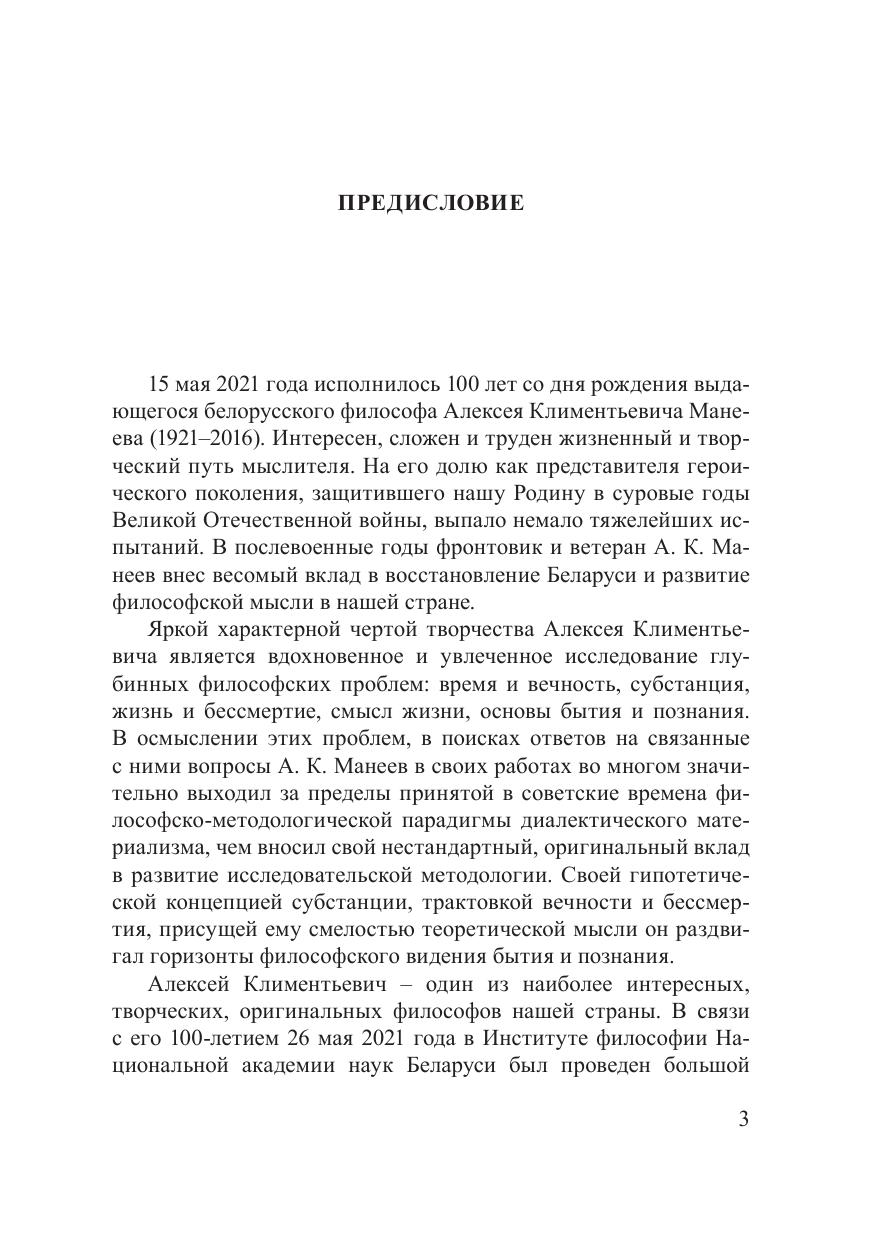 ПРЕДИСЛОВИЕ

15 мая 2021 года исполнилось 100 лет со дня рождения выдающегося белорусского философа Алексея Климентьевича Манеева (1921–2016). Интересен, сложен и труден жизненный и творческий путь мыслителя. На его долю как представителя героического поколения, защитившего нашу Родину в суровые годы Великой Отечественной войны, выпало немало тяжелейших испытаний. В послевоенные годы фронтовик и ветеран А. К. Манеев внес весомый вклад в восстановление Беларуси и развитие философской мысли в нашей стране.

Яркой характерной чертой творчества Алексея Климентьевича является вдохновенное и увлеченное исследование глубинных философских проблем: время и вечность, субстанция, жизнь и бессмертие, смысл жизни, основы бытия и познания. В осмыслении этих проблем, в поисках ответов на связанные с ними вопросы А. К. Манеев в своих работах во многом значительно выходил за пределы принятой в советские времена философско-методологической парадигмы диалектического материализма, чем вносил свой нестандартный, оригинальный вклад в развитие исследовательской методологии. Своей гипотетической концепцией субстанции, трактовкой вечности и бессмертия, присущей ему смелостью теоретической мысли он раздвигал горизонты философского видения бытия и познания.

Алексей Климентьевич – один из наиболее интересных, творческих, оригинальных философов нашей страны. В связи с его 100-летием 26 мая 2021 года в Институте философии Национальной академии наук Беларуси был проведен большой

3